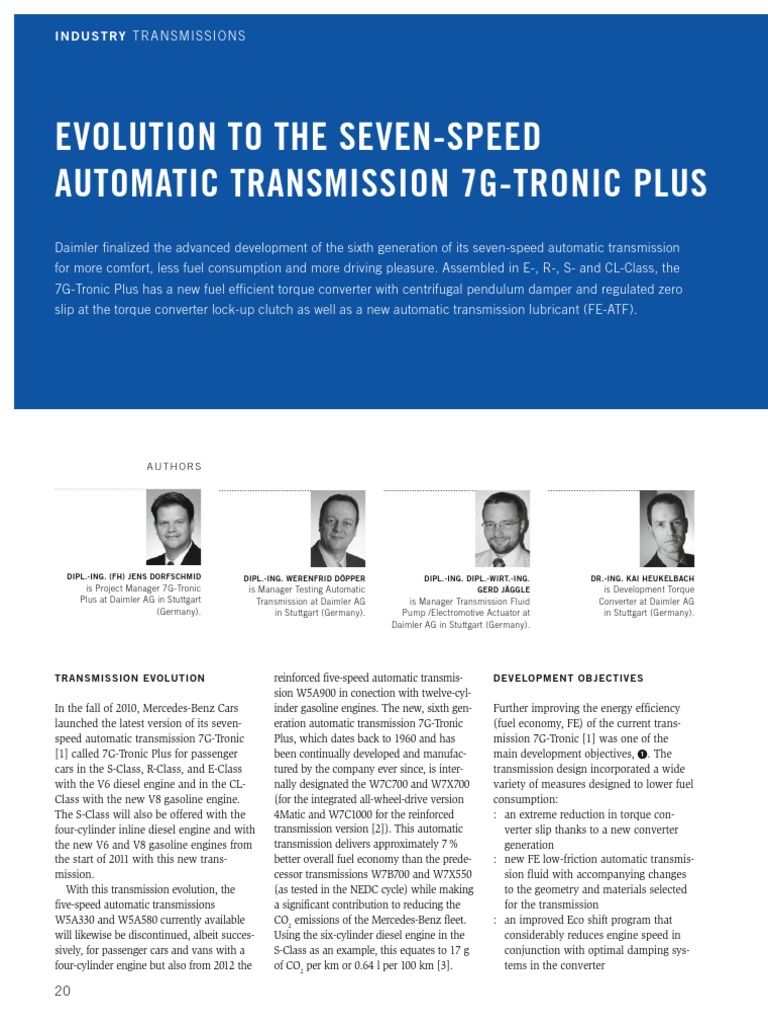 INDUSTRY TRANSMISSIONS

EVOLUTION TO THE SEVEN-SPEED AUTOMATIC TRANSMISSION 7G-TRONIC PLUS

Daimler finalized the advanced development of the sixth generation of its seven-speed automatic transmission for more comfort, less fuel consumption and more driving pleasure. Assembled in E-, R-, S- and CL-Class, the 7G-Tronic Plus has a new fuel efficient torque converter with centrifugal pendulum damper and regulated zero slip at the torque converter lock-up clutch as well as a new automatic transmission lubricant (FE-ATF).

AUTHORS

DIPL.-ING. (FH) JENS DORFSCHMID is Project Manager 7G-Tronic Plus at Daimler AG in Stuttgart (Germany).

DIPL.-ING. WERENFRID DÖPPER is Manager Testing Automatic Transmission at Daimler AG in Stuttgart (Germany).

DIPL.-ING. DIPL.-WIRT.-ING. GERD JÄGGLE is Manager Transmission Fluid Pump /Electromotive Actuator at Daimler AG in Stuttgart (Germany).

DR.-ING. KAI HEUKELBACH is Development Torque Converter at Daimler AG in Stuttgart (Germany).

TRANSMISSION EVOLUTION

In the fall of 2010, Mercedes-Benz Cars launched the latest version of its seven-speed automatic transmission 7G-Tronic [1] called 7G-Tronic Plus for passenger cars in the S-Class, R-Class, and E-Class with the V6 diesel engine and in the CL-Class with the new V8 gasoline engine. The S-Class will also be offered with the four-cylinder inline diesel engine and with the new V6 and V8 gasoline engines from the start of 2011 with this new transmission.

With this transmission evolution, the five-speed automatic transmissions W5A330 and W5A580 currently available will likewise be discontinued, albeit successively, for passenger cars and vans with a four-cylinder engine but also from 2012 the reinforced five-speed automatic transmission W5A900 in conection with twelve-cylinder gasoline engines. The new, sixth generation automatic transmission 7G-Tronic Plus, which dates back to 1960 and has been continually developed and manufactured by the company ever since, is internally designated the W7C700 and W7X700 (for the integrated all-wheel-drive version 4Matic and W7C1000 for the reinforced transmission version [2]). This automatic transmission delivers approximately 7 % better overall fuel economy than the predecessor transmissions W7B700 and W7X550 (as tested in the NEDC cycle) while making a significant contribution to reducing the $CO_2$ emissions of the Mercedes-Benz fleet. Using the six-cylinder diesel engine in the S-Class as an example, this equates to 17 g of $CO_2$ per km or 0.64 l per 100 km [3].

DEVELOPMENT OBJECTIVES

Further improving the energy efficiency (fuel economy, FE) of the current transmission 7G-Tronic [1] was one of the main development objectives, ❶. The transmission design incorporated a wide variety of measures designed to lower fuel consumption:
: an extreme reduction in torque converter slip thanks to a new converter generation
: new FE low-friction automatic transmission fluid with accompanying changes to the geometry and materials selected for the transmission
: an improved Eco shift program that considerably reduces engine speed in conjunction with optimal damping systems in the converter

20